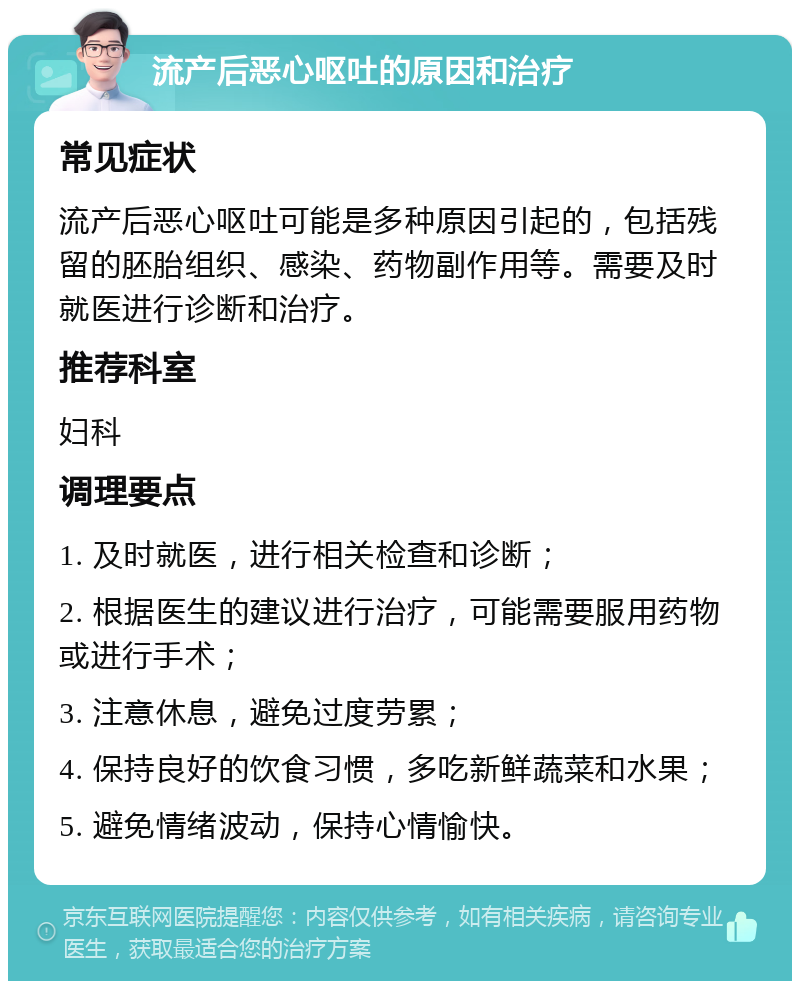 流产后恶心呕吐的原因和治疗

常见症状

流产后恶心呕吐可能是多种原因引起的，包括残留的胚胎组织、感染、药物副作用等。需要及时就医进行诊断和治疗。

推荐科室

妇科

调理要点

1. 及时就医，进行相关检查和诊断；

2. 根据医生的建议进行治疗，可能需要服用药物或进行手术；

3. 注意休息，避免过度劳累；

4. 保持良好的饮食习惯，多吃新鲜蔬菜和水果；

5. 避免情绪波动，保持心情愉快。

京东互联网医院提醒您：内容仅供参考，如有相关疾病，请咨询专业医生，获取最适合您的治疗方案